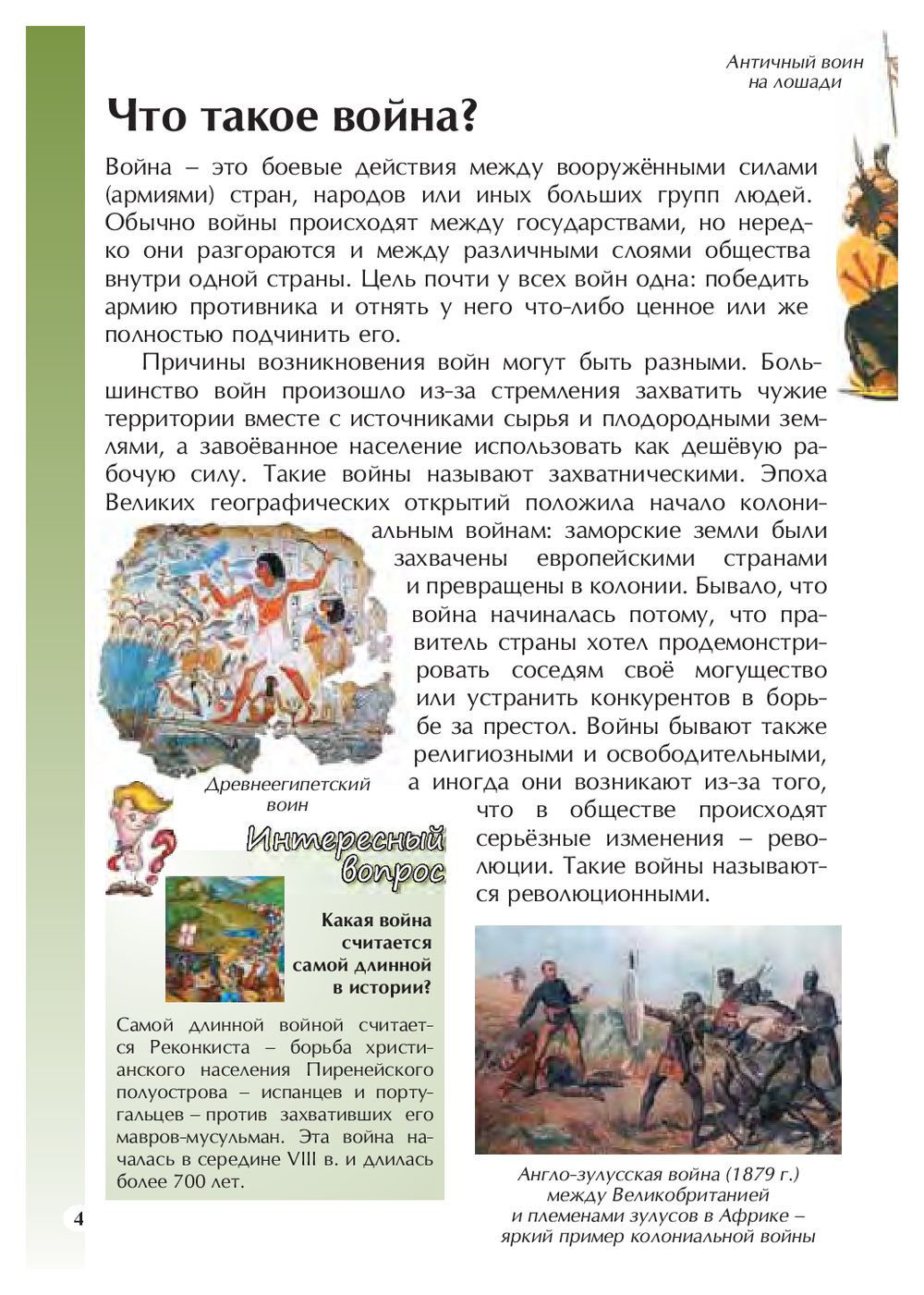 Античный воин на лошади

Что такое война?

Война – это боевые действия между вооружёнными силами (армиями) стран, народов или иных больших групп людей. Обычно войны происходят между государствами, но нередко они разгораются и между различными слоями общества внутри одной страны. Цель почти у всех войн одна: победить армию противника и отнять у него что-либо ценное или же полностью подчинить его.

Причины возникновения войн могут быть разными. Большинство войн произошло из-за стремления захватить чужие территории вместе с источниками сырья и плодородными землями, а завоёванное население использовать как дешёвую рабочую силу. Такие войны называют захватническими. Эпоха Великих географических открытий положила начало колониальным войнам: заморские земли были захвачены европейскими странами и превращены в колонии. Бывало, что война начиналась потому, что правитель страны хотел продемонстрировать соседям своё могущество или устранить конкурентов в борьбе за престол. Войны бывают также религиозными и освободительными, а иногда они возникают из-за того, что в обществе происходят серьёзные изменения – революции. Такие войны называются революционными.

Древнеегипетский воин

Интересный вопрос

Какая война считается самой длинной в истории?

Самой длинной войной считается Реконкиста – борьба христианского населения Пиренейского полуострова – испанцев и португальцев – против захвативших его мавров-мусульман. Эта война началась в середине VIII в. и длилась более 700 лет.

Англо-зулусская война (1879 г.) между Великобританией и племенами зулусов в Африке – яркий пример колониальной войны

4